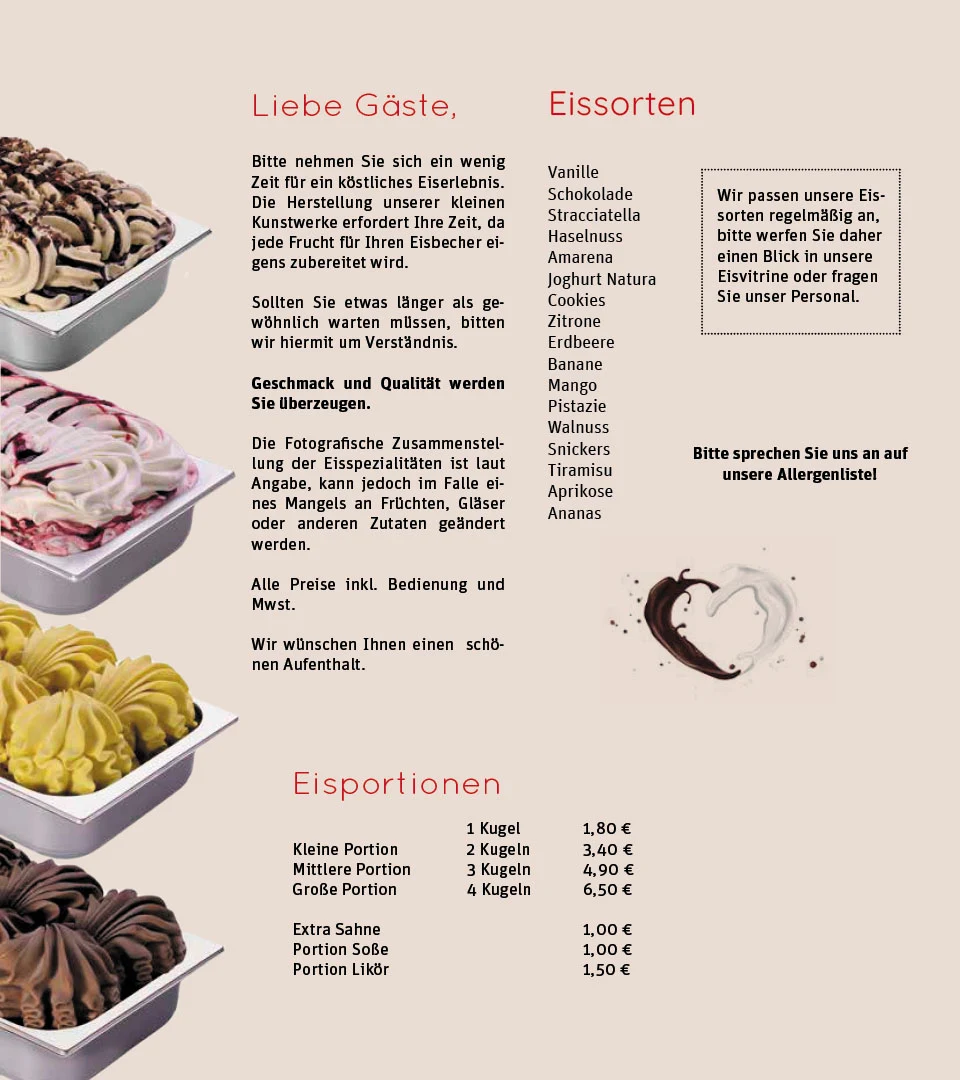 Liebe Gäste,

Bitte nehmen Sie sich ein wenig Zeit für ein köstliches Eiserlebnis. Die Herstellung unserer kleinen Kunstwerke erfordert Ihre Zeit, da jede Frucht für Ihren Eisbecher eigens zubereitet wird.

Sollten Sie etwas länger als gewöhnlich warten müssen, bitten wir hiermit um Verständnis.

Geschmack und Qualität werden Sie überzeugen.

Die Fotografische Zusammenstellung der Eisspezialitäten ist laut Angabe, kann jedoch im Falle eines Mangels an Früchten, Gläser oder anderen Zutaten geändert werden.

Alle Preise inkl. Bedienung und Mwst.

Wir wünschen Ihnen einen schönen Aufenthalt.

Eissorten

Vanille
Schokolade
Stracciatella
Haselnuss
Amarena
Joghurt Natura
Cookies
Zitrone
Erdbeere
Banane
Mango
Pistazie
Walnuss
Snickers
Tiramisu
Aprikose
Ananas

Wir passen unsere Eissorten regelmäßig an, bitte werfen Sie daher einen Blick in unsere Eisvitrine oder fragen Sie unser Personal.

Bitte sprechen Sie uns an auf unsere Allergenliste!

Eisportionen

| | | |
|---|---|---|
| | 1 Kugel | 1,80 € |
| Kleine Portion | 2 Kugeln | 3,40 € |
| Mittlere Portion | 3 Kugeln | 4,90 € |
| Große Portion | 4 Kugeln | 6,50 € |
| Extra Sahne | | 1,00 € |
| Portion Soße | | 1,00 € |
| Portion Likör | | 1,50 € |